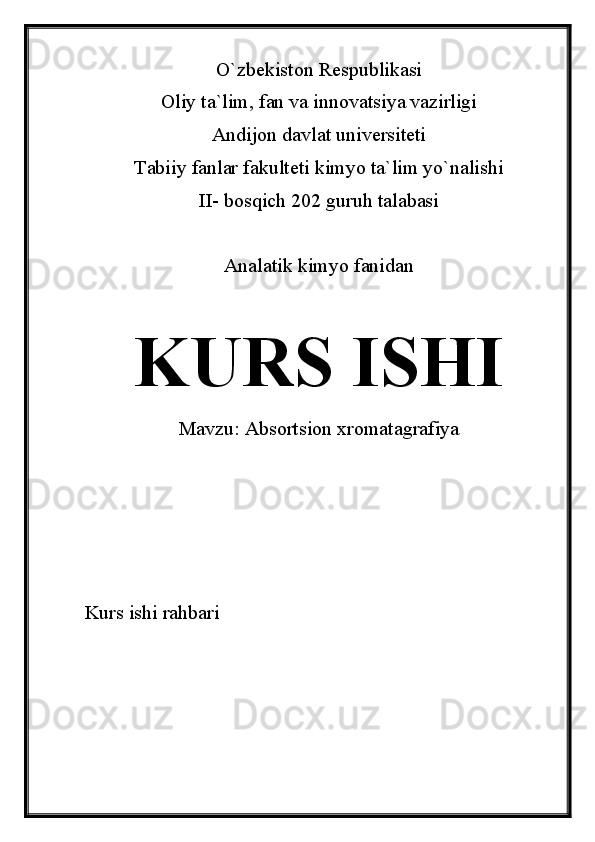 Docx.uz Docx.uz Docx.uz

O`zbekiston Respublikasi
Oliy ta`lim, fan va innovatsiya vazirligi
Andijon davlat universiteti
Tabiiy fanlar fakulteti kimyo ta`lim yo`nalishi
II- bosqich 202 guruh talabasi

Docx.uz Docx.uz Docx.uz

Analatik kimyo fanidan

KURS ISHI

Mavzu: Absortsion xromatagrafiya

Docx.uz Docx.uz Docx.uz

Kurs ishi rahbari

Docx.uz Docx.uz Docx.uz